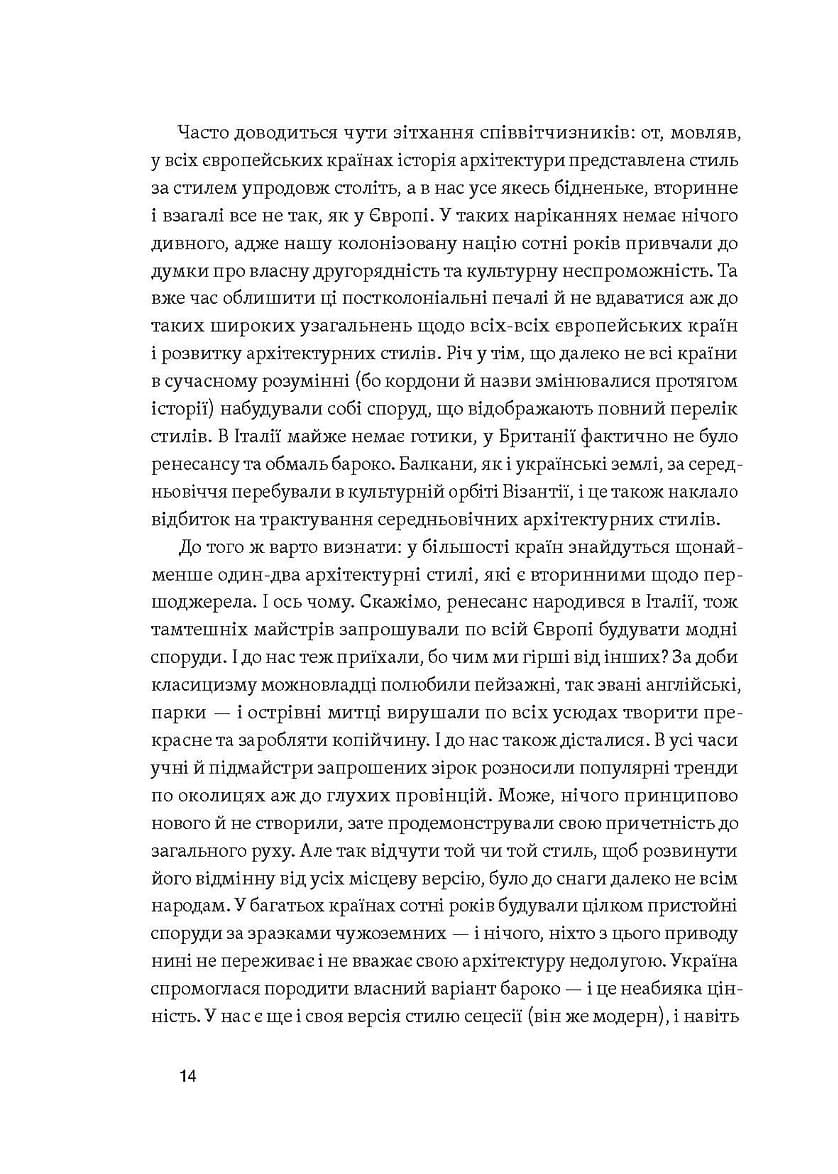 Часто доводиться чути зітхання співвітчизників: от, мовляв, у всіх європейських країнах історія архітектури представлена стиль за стилем упродовж століть, а в нас усе якесь бідненьке, вторинне і взагалі все не так, як у Європі. У таких наріканнях немає нічого дивного, адже нашу колонізовану націю сотні років привчали до думки про власну другорядність та культурну неспроможність. Та вже час облишити ці постколоніальні печалі й не вдаватися аж до таких широких узагальнень щодо всіх-всіх європейських країн і розвитку архітектурних стилів. Річ у тім, що далеко не всі країни в сучасному розумінні (бо кордони й назви змінювалися протягом історії) набудували собі споруд, що відображають повний перелік стилів. В Італії майже немає готики, у Британії фактично не було ренесансу та обмаль бароко. Балкани, як і українські землі, за середньовіччя перебували в культурній орбіті Візантії, і це також наклало відбиток на трактування середньовічних архітектурних стилів.

До того ж варто визнати: у більшості країн знайдуться щонайменше один-два архітектурні стилі, які є вторинними щодо першоджерела. І ось чому. Скажімо, ренесанс народився в Італії, тож тамтешніх майстрів запрошували по всій Європі будувати модні споруди. І до нас теж приїхали, бо чим ми гірші від інших? За доби класицизму можновладці полюбили пейзажні, так звані англійські, парки — і острівні митці вирушали по всіх усюдах творити прекрасне та заробляти копійчину. І до нас також дісталися. В усі часи учні й підмайстри запрошених зірок розносили популярні тренди по околицях аж до глухих провінцій. Може, нічого принципово нового й не створили, зате продемонстрували свою причетність до загального руху. Але так відчути той чи той стиль, щоб розвинути його відмінну від усіх місцеву версію, було до снаги далеко не всім народам. У багатьох країнах сотні років будували цілком пристойні споруди за зразками чужоземних — і нічого, ніхто з цього приводу нині не переживає і не вважає свою архітектуру недолугою. Україна спромоглася породити власний варіант бароко — і це неабияка цінність. У нас є ще і своя версія стилю сецесії (він же модерн), і навіть

14